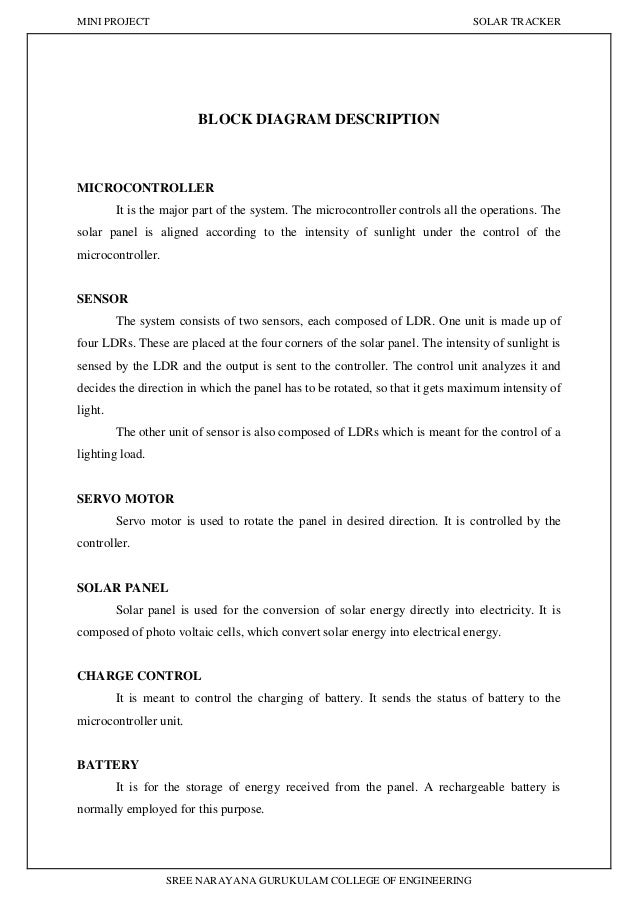 MINI PROJECT

SOLAR TRACKER

BLOCK DIAGRAM DESCRIPTION

MICROCONTROLLER

It is the major part of the system. The microcontroller controls all the operations. The solar panel is aligned according to the intensity of sunlight under the control of the microcontroller.

SENSOR

The system consists of two sensors, each composed of LDR. One unit is made up of four LDRs. These are placed at the four corners of the solar panel. The intensity of sunlight is sensed by the LDR and the output is sent to the controller. The control unit analyzes it and decides the direction in which the panel has to be rotated, so that it gets maximum intensity of light.

The other unit of sensor is also composed of LDRs which is meant for the control of a lighting load.

SERVO MOTOR

Servo motor is used to rotate the panel in desired direction. It is controlled by the controller.

SOLAR PANEL

Solar panel is used for the conversion of solar energy directly into electricity. It is composed of photo voltaic cells, which convert solar energy into electrical energy.

CHARGE CONTROL

It is meant to control the charging of battery. It sends the status of battery to the microcontroller unit.

BATTERY

It is for the storage of energy received from the panel. A rechargeable battery is normally employed for this purpose.

SREE NARAYANA GURUKULAM COLLEGE OF ENGINEERING